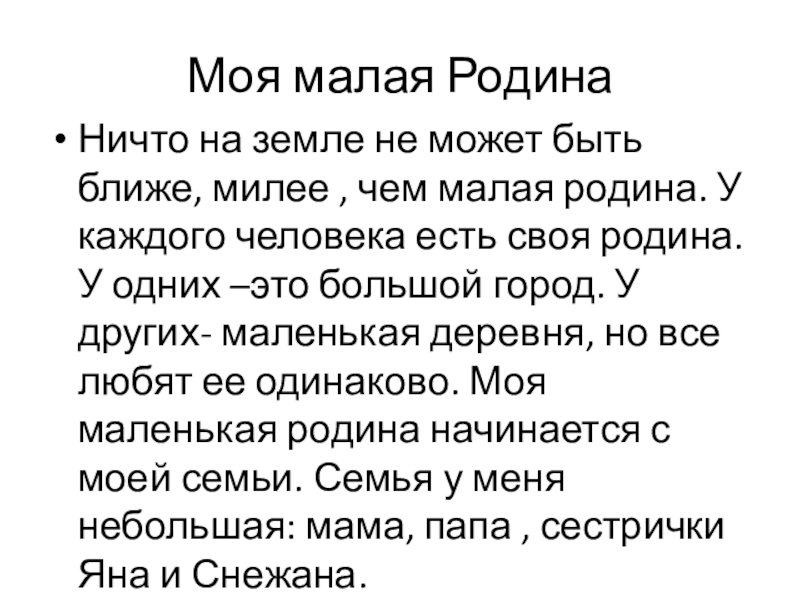 Моя малая Родина

• Ничто на земле не может быть ближе, милее , чем малая родина. У каждого человека есть своя родина. У одних –это большой город. У других- маленькая деревня, но все любят ее одинаково. Моя маленькая родина начинается с моей семьи. Семья у меня небольшая: мама, папа , сестрички Яна и Снежана.